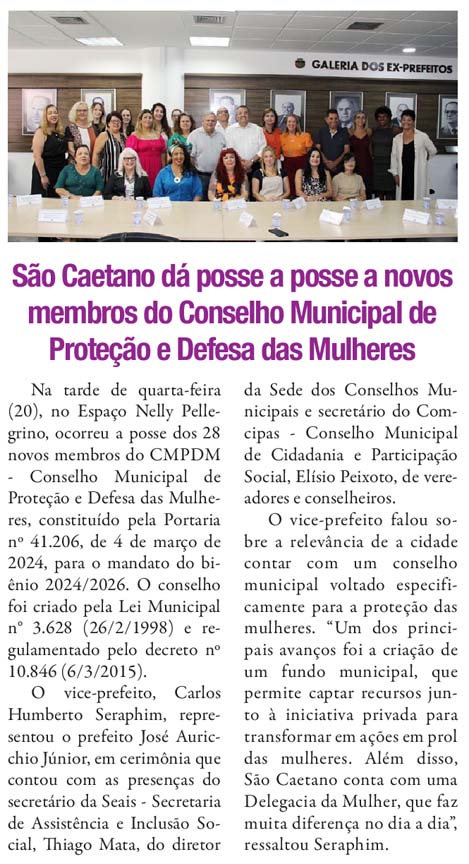 GALERIA DOS EX-PREFEITOS

São Caetano dá posse a posse a novos membros do Conselho Municipal de Proteção e Defesa das Mulheres

Na tarde de quarta-feira (20), no Espaço Nelly Pellegrino, ocorreu a posse dos 28 novos membros do CMPDM - Conselho Municipal de Proteção e Defesa das Mulheres, constituído pela Portaria nº 41.206, de 4 de março de 2024, para o mandato do biênio 2024/2026. O conselho foi criado pela Lei Municipal nº 3.628 (26/2/1998) e regulamentado pelo decreto nº 10.846 (6/3/2015).

O vice-prefeito, Carlos Humberto Seraphim, representou o prefeito José Auricchio Júnior, em cerimônia que contou com as presenças do secretário da Seais - Secretaria de Assistência e Inclusão Social, Thiago Mata, do diretor da Sede dos Conselhos Municipais e secretário do Comcipas - Conselho Municipal de Cidadania e Participação Social, Elísio Peixoto, de vereadores e conselheiros.

O vice-prefeito falou sobre a relevância de a cidade contar com um conselho municipal voltado especificamente para a proteção das mulheres. "Um dos principais avanços foi a criação de um fundo municipal, que permite captar recursos junto à iniciativa privada para transformar em ações em prol das mulheres. Além disso, São Caetano conta com uma Delegacia da Mulher, que faz muita diferença no dia a dia", ressaltou Seraphim.